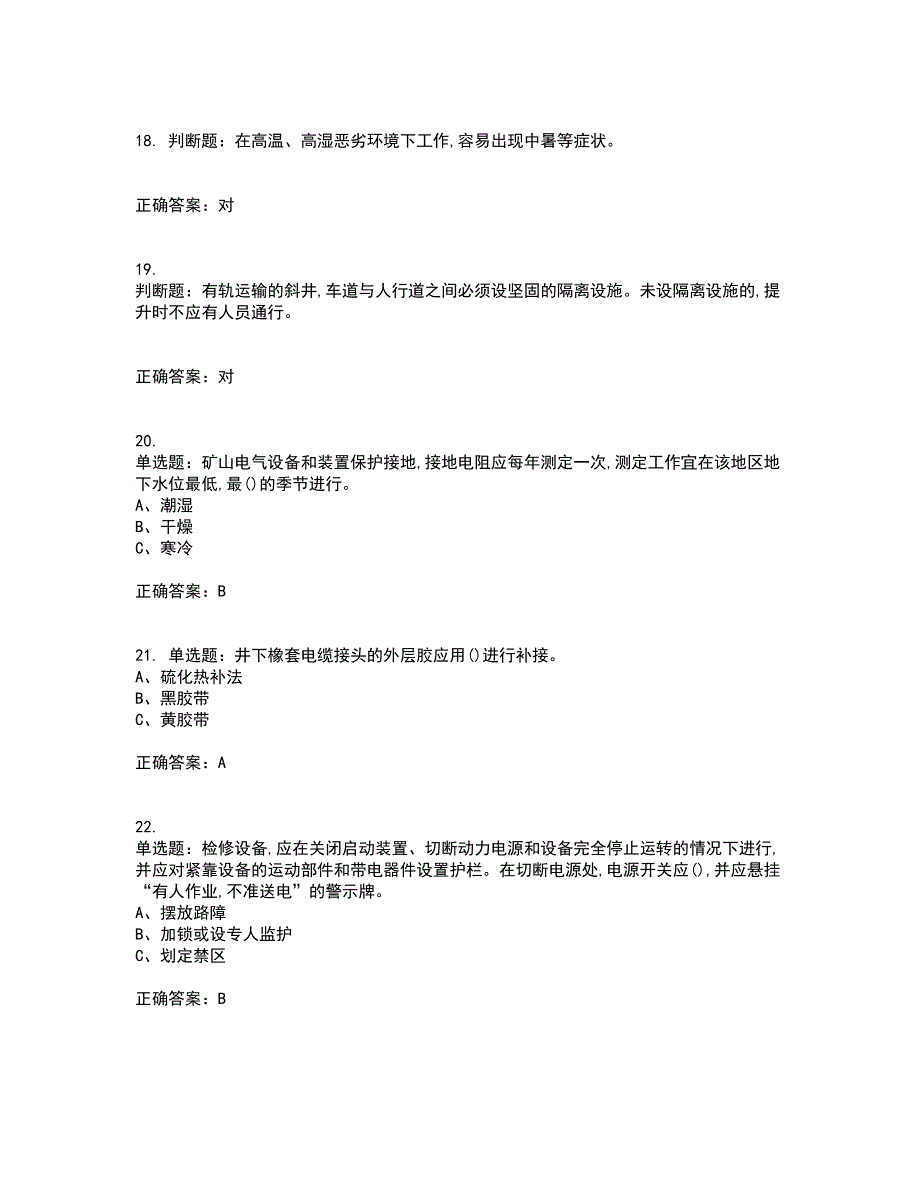 18. 判断题：在高温、高湿恶劣环境下工作,容易出现中暑等症状。

正确答案：对

19.
判断题：有轨运输的斜井,车道与人行道之间必须设坚固的隔离设施。未设隔离设施的,提升时不应有人员通行。

正确答案：对

20.
单选题：矿山电气设备和装置保护接地,接地电阻应每年测定一次,测定工作宜在该地区地下水位最低,最()的季节进行。
A、潮湿
B、干燥
C、寒冷

正确答案：B

21. 单选题：井下橡套电缆接头的外层胶应用()进行补接。
A、硫化热补法
B、黑胶带
C、黄胶带

正确答案：A

22.
单选题：检修设备,应在关闭启动装置、切断动力电源和设备完全停止运转的情况下进行,并应对紧靠设备的运动部件和带电器件设置护栏。在切断电源处,电源开关应(),并应悬挂“有人作业,不准送电”的警示牌。
A、摆放路障
B、加锁或设专人监护
C、划定禁区

正确答案：B